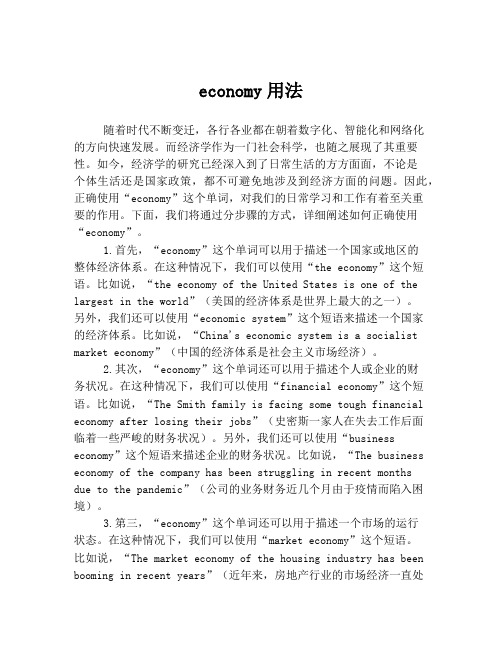 economy 用法

随着时代不断变迁，各行各业都在朝着数字化、智能化和网络化的方向快速发展。而经济学作为一门社会科学，也随之展现了其重要性。如今，经济学的研究已经深入到了日常生活的方方面面，不论是个体生活还是国家政策，都不可避免地涉及到经济方面的问题。因此，正确使用“economy”这个单词，对我们的日常学习和工作有着至关重要的作用。下面，我们将通过分步骤的方式，详细阐述如何正确使用“economy”。

1.首先，“economy”这个单词可以用于描述一个国家或地区的整体经济体系。在这种情况下，我们可以使用“the economy”这个短语。比如说，“the economy of the United States is one of the largest in the world”（美国的经济体系是世界上最大的之一）。另外，我们还可以使用“economic system”这个短语来描述一个国家的经济体系。比如说，“China's economic system is a socialist market economy”（中国的经济体系是社会主义市场经济）。

2.其次，“economy”这个单词还可以用于描述个人或企业的财务状况。在这种情况下，我们可以使用“financial economy”这个短语。比如说，“The Smith family is facing some tough financial economy after losing their jobs”（史密斯一家人在失去工作后面临着一些严峻的财务状况）。另外，我们还可以使用“business economy”这个短语来描述企业的财务状况。比如说，“The business economy of the company has been struggling in recent months due to the pandemic”（公司的业务财务近几个月由于疫情而陷入困境）。

3.第三，“economy”这个单词还可以用于描述一个市场的运行状态。在这种情况下，我们可以使用“market economy”这个短语。比如说，“The market economy of the housing industry has been booming in recent years”（近年来，房地产行业的市场经济一直处